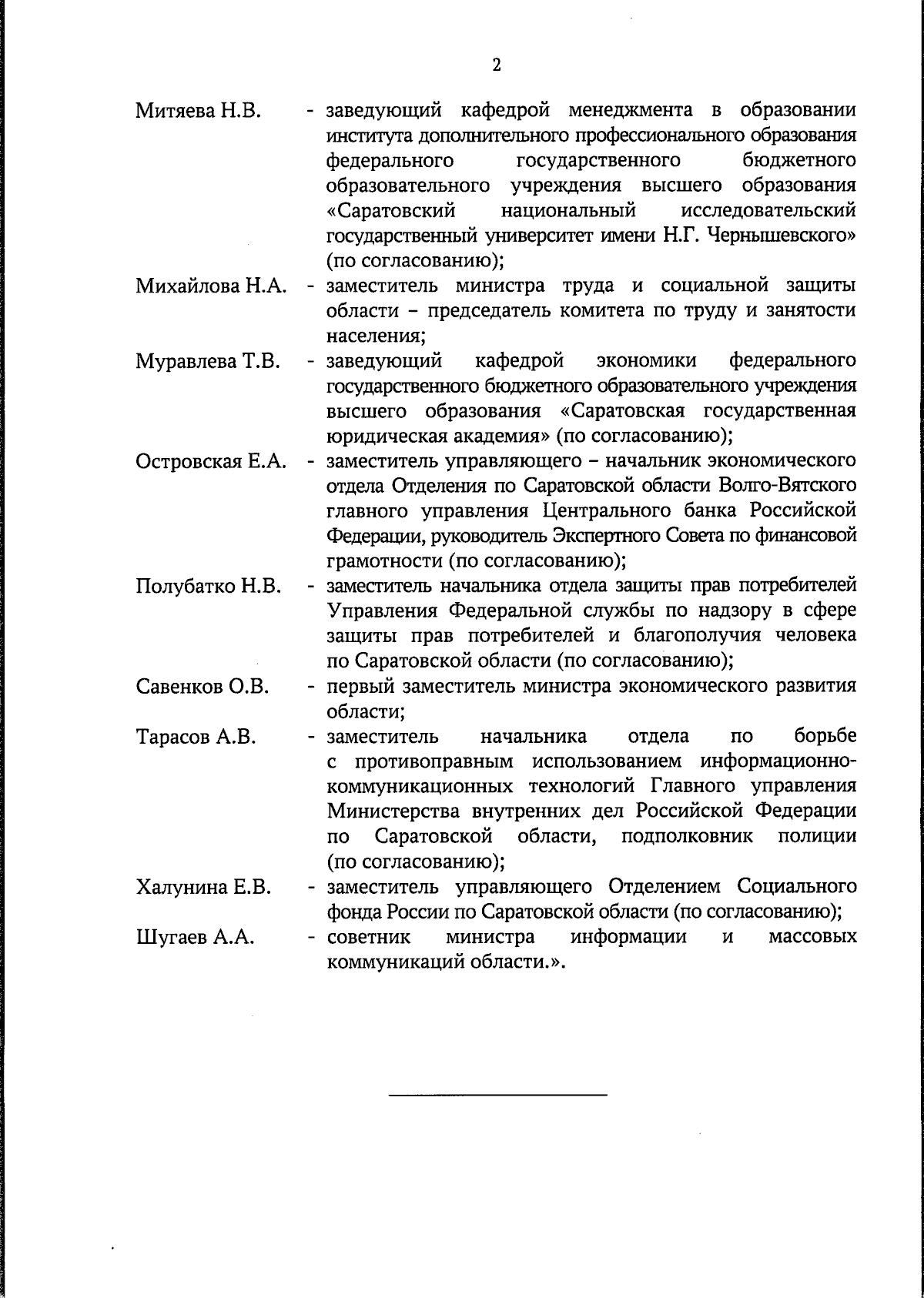 2

Митяева Н.В. - заведующий кафедрой менеджмента в образовании института дополнительного профессионального образования федерального государственного бюджетного образовательного учреждения высшего образования «Саратовский национальный исследовательский государственный университет имени Н.Г. Чернышевского» (по согласованию);

Михайлова Н.А. - заместитель министра труда и социальной защиты области – председатель комитета по труду и занятости населения;

Муравлева Т.В. - заведующий кафедрой экономики федерального государственного бюджетного образовательного учреждения высшего образования «Саратовская государственная юридическая академия» (по согласованию);

Островская Е.А. - заместитель управляющего – начальник экономического отдела Отделения по Саратовской области Волго-Вятского главного управления Центрального банка Российской Федерации, руководитель Экспертного Совета по финансовой грамотности (по согласованию);

Полубатко Н.В. - заместитель начальника отдела защиты прав потребителей Управления Федеральной службы по надзору в сфере защиты прав потребителей и благополучия человека по Саратовской области (по согласованию);

Савенков О.В. - первый заместитель министра экономического развития области;

Тарасов А.В. - заместитель начальника отдела по борьбе с противоправным использованием информационно-коммуникационных технологий Главного управления Министерства внутренних дел Российской Федерации по Саратовской области, подполковник полиции (по согласованию);

Халунина Е.В. - заместитель управляющего Отделением Социального фонда России по Саратовской области (по согласованию);

Шугаев А.А. - советник министра информации и массовых коммуникаций области.».